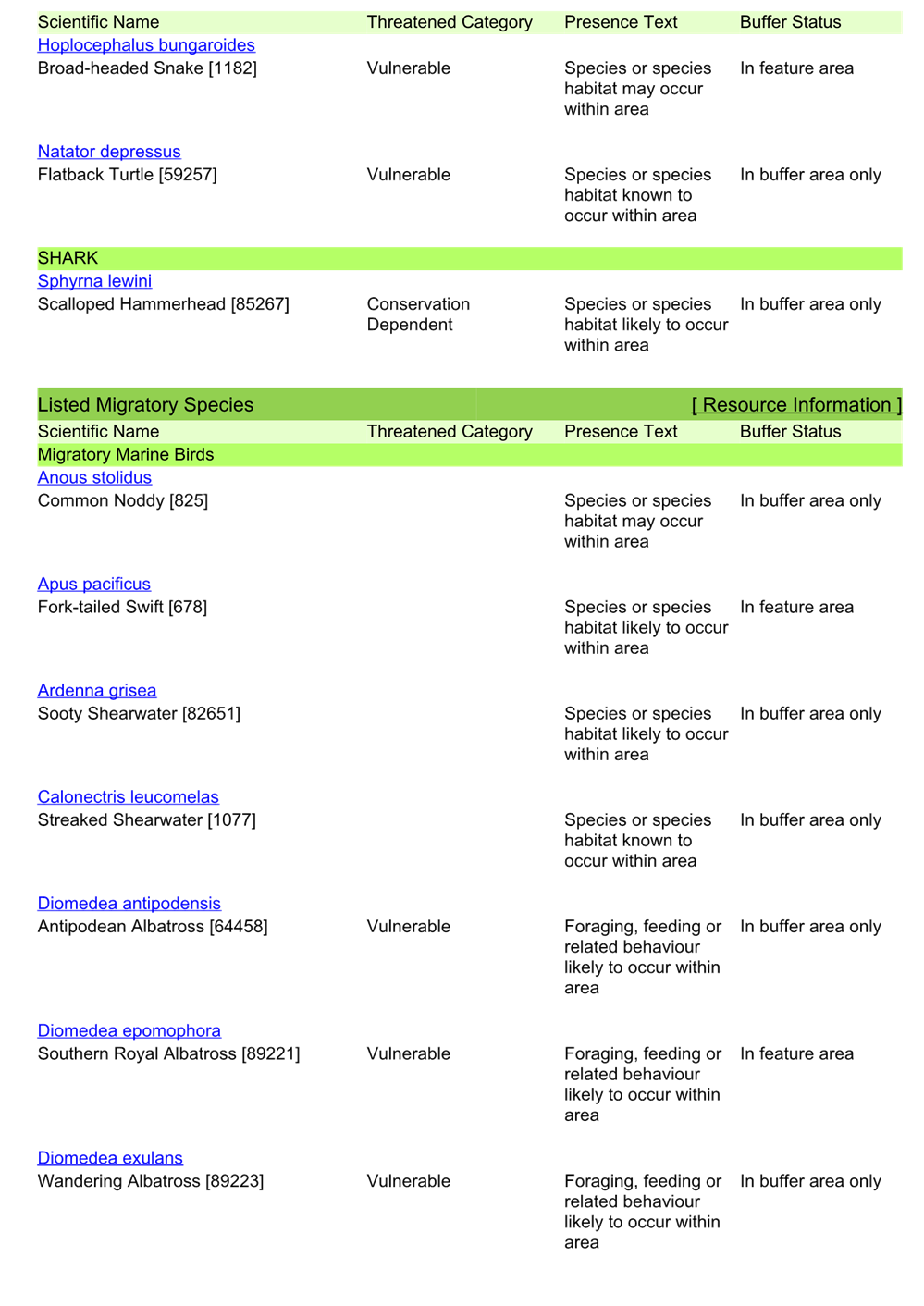 | Scientific Name | Threatened Category | Presence Text | Buffer Status |
|---|---|---|---|
| Hoplocephalus bungaroides | | | |
| Broad-headed Snake [1182] | Vulnerable | Species or species habitat may occur within area | In feature area |
| Natator depressus | | | |
| Flatback Turtle [59257] | Vulnerable | Species or species habitat known to occur within area | In buffer area only |
| SHARK | | | |
| Sphyrna lewini | | | |
| Scalloped Hammerhead [85267] | Conservation Dependent | Species or species habitat likely to occur within area | In buffer area only |

Listed Migratory Species [ Resource Information ]

| Scientific Name | Threatened Category | Presence Text | Buffer Status |
|---|---|---|---|
| Migratory Marine Birds | | | |
| Anous stolidus | | | |
| Common Noddy [825] | | Species or species habitat may occur within area | In buffer area only |
| Apus pacificus | | | |
| Fork-tailed Swift [678] | | Species or species habitat likely to occur within area | In feature area |
| Ardenna grisea | | | |
| Sooty Shearwater [82651] | | Species or species habitat likely to occur within area | In buffer area only |
| Calonectris leucomelas | | | |
| Streaked Shearwater [1077] | | Species or species habitat known to occur within area | In buffer area only |
| Diomedea antipodensis | | | |
| Antipodean Albatross [64458] | Vulnerable | Foraging, feeding or related behaviour likely to occur within area | In buffer area only |
| Diomedea epomophora | | | |
| Southern Royal Albatross [89221] | Vulnerable | Foraging, feeding or related behaviour likely to occur within area | In feature area |
| Diomedea exulans | | | |
| Wandering Albatross [89223] | Vulnerable | Foraging, feeding or related behaviour likely to occur within area | In buffer area only |